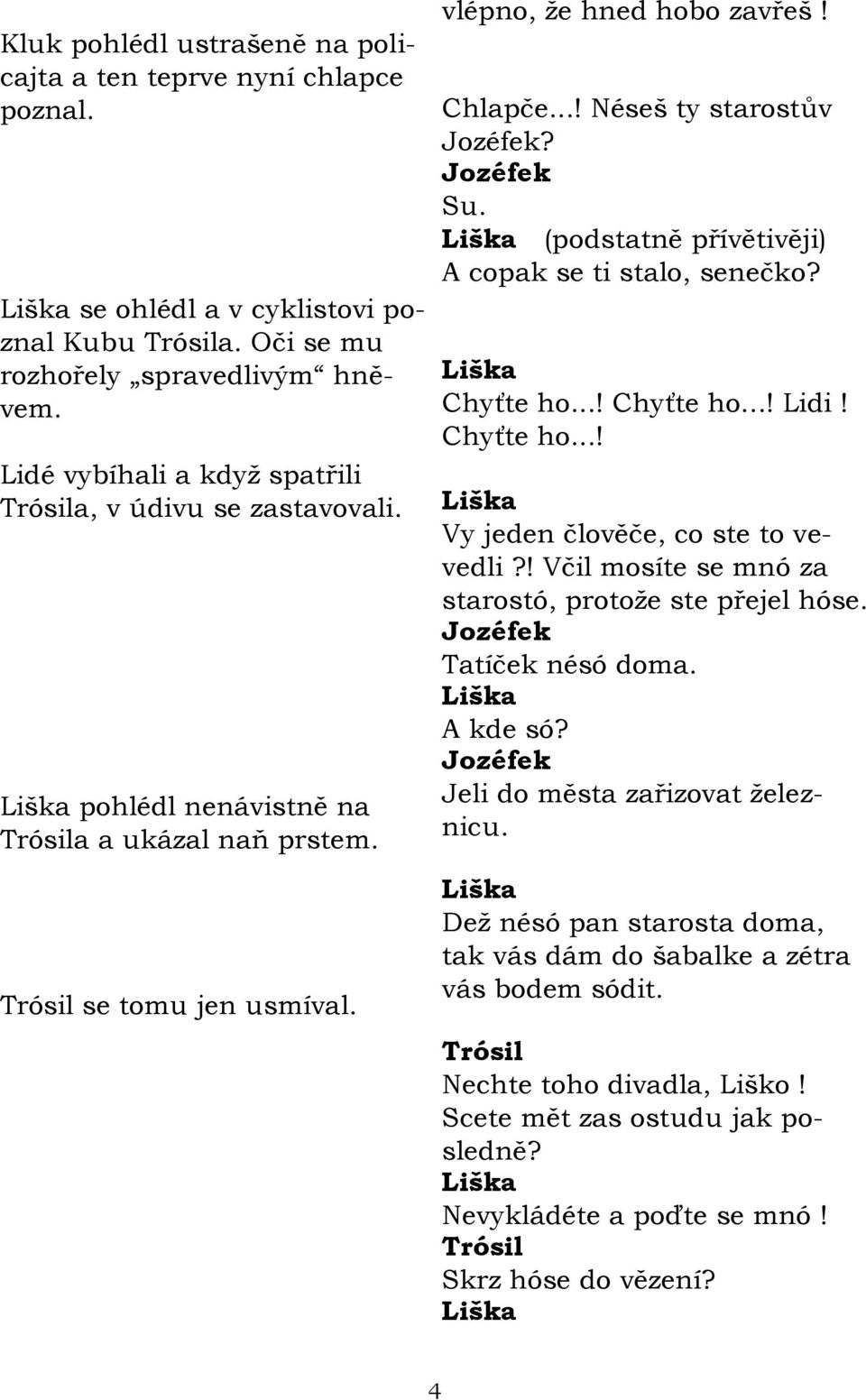 Kluk pohlédl ustrašeně na policajta a ten teprve nyní chlapce poznal.

Liška se ohlédl a v cyklistovi poznal Kubu Trósila. Oči se mu rozhořely „spravedlivým“ hněvem.

Lidé vybíhali a když spatřili Trósila, v údivu se zastavovali.

Liška pohlédl nenávistně na Trósila a ukázal naň prstem.

Trósil se tomu jen usmíval.

vlépno, že hned hobo zavřeš !
Chlapče...! Néseš ty starostův Jozéfek?
Jozéfek
Su.
Liška (podstatně přívětivěji)
A copak se ti stalo, senečko?

Liška
Chyťte ho...! Chyťte ho...! Lidi ! Chyťte ho...!

Liška
Vy jeden člověče, co ste to vevedli ?! Včil mosíte se mnó za starostó, protože ste přejel hóse.
Jozéfek
Tatíček nésó doma.
Liška
A kde só?
Jozéfek
Jeli do města zařizovat železnicu.

Liška
Dež nésó pan starosta doma, tak vás dám do šabalke a zétra vás bodem sódit.

Trósil
Nechte toho divadla, Liško ! Scete mět zas ostudu jak posledně?
Liška
Nevykládéte a poďte se mnó !
Trósil
Skrz hóse do vězení?
Liška

4